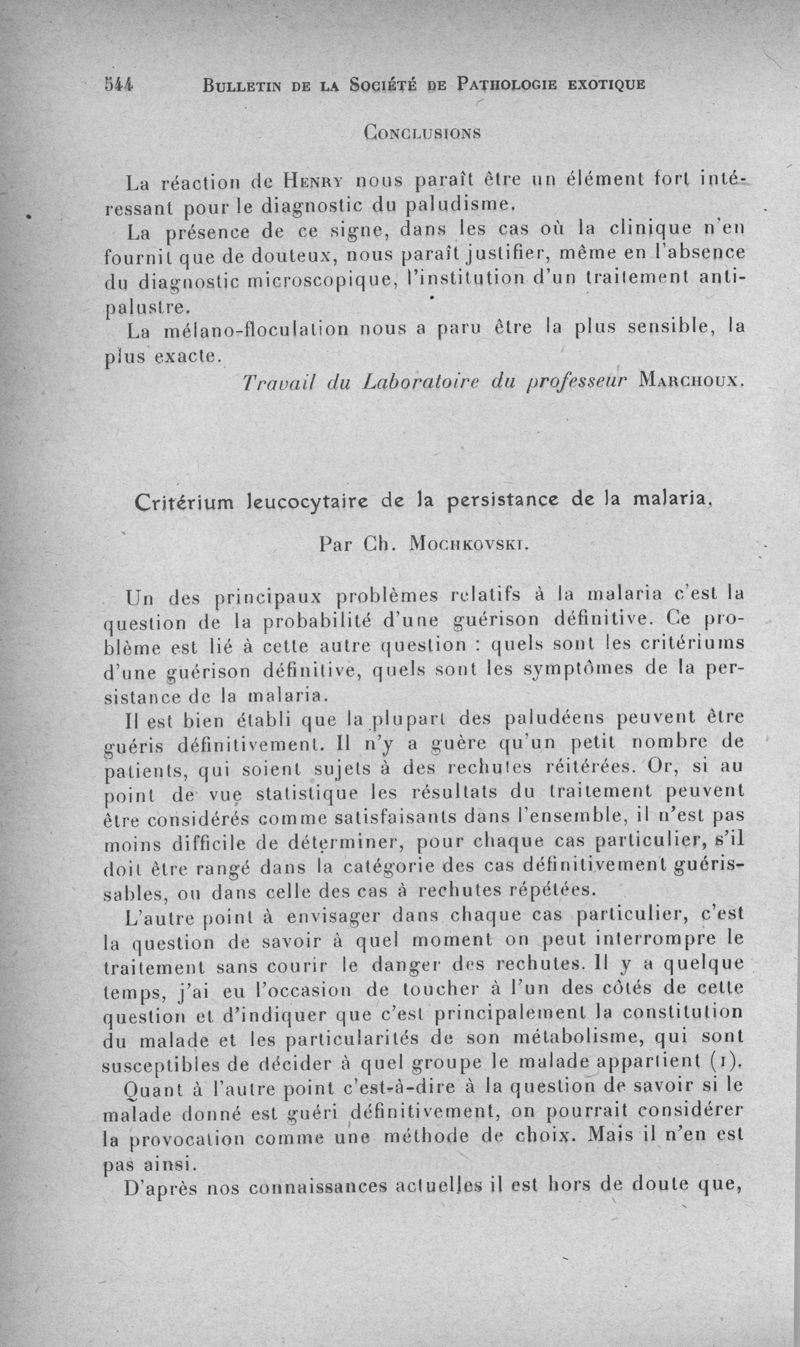 544 BULLETIN DE LA SOCIÉTÉ DE PATHOLOGIE EXOTIQUE

CONCLUSIONS

La réaction de HENRY nous paraît être un élément fort intéressant pour le diagnostic du paludisme.

La présence de ce signe, dans les cas où la clinique n'en fournit que de douteux, nous paraît justifier, même en l'absence du diagnostic microscopique, l'institution d'un traitement antipalustre.

La mélano-floculation nous a paru être la plus sensible, la plus exacte.

Travail du Laboratoire du professeur MARCHOUX.

Critérium leucocytaire de la persistance de la malaria.

Par Ch. MOCHKOVSKI.

Un des principaux problèmes relatifs à la malaria c'est la question de la probabilité d'une guérison définitive. Ce problème est lié à cette autre question : quels sont les critériums d'une guérison définitive, quels sont les symptômes de la persistance de la malaria.

Il est bien établi que la plupart des paludéens peuvent être guéris définitivement. Il n'y a guère qu'un petit nombre de patients, qui soient sujets à des rechutes réitérées. Or, si au point de vue statistique les résultats du traitement peuvent être considérés comme satisfaisants dans l'ensemble, il n'est pas moins difficile de déterminer, pour chaque cas particulier, s'il doit être rangé dans la catégorie des cas définitivement guérissables, ou dans celle des cas à rechutes répétées.

L'autre point à envisager dans chaque cas particulier, c'est la question de savoir à quel moment on peut interrompre le traitement sans courir le danger des rechutes. Il y a quelque temps, j'ai eu l'occasion de toucher à l'un des côtés de cette question et d'indiquer que c'est principalement la constitution du malade et les particularités de son métabolisme, qui sont susceptibles de décider à quel groupe le malade appartient (1).

Quant à l'autre point c'est-à-dire à la question de savoir si le malade donné est guéri définitivement, on pourrait considérer la provocation comme une méthode de choix. Mais il n'en est pas ainsi.

D'après nos connaissances actuelles il est hors de doute que,